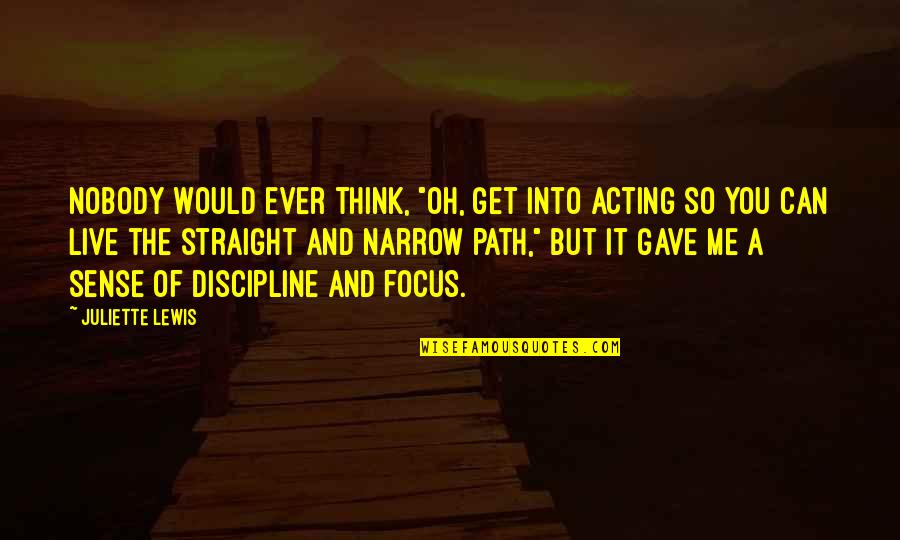 NOBODY WOULD EVER THINK, "OH, GET INTO ACTING SO YOU CAN LIVE THE STRAIGHT AND NARROW PATH," BUT IT GAVE ME A SENSE OF DISCIPLINE AND FOCUS.

~ JULIETTE LEWIS

WISEFAMOUSQUOTES.COM